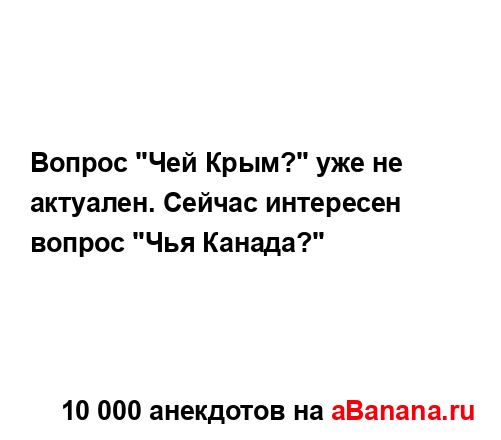 Вопрос "Чей Крым?" уже не актуален. Сейчас интересен вопрос "Чья Канада?"

10 000 анекдотов на aBanana.ru